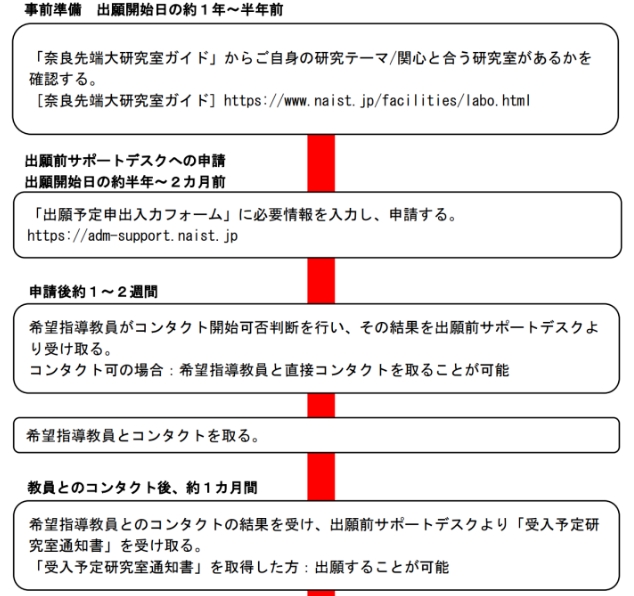 事前準備　出願開始日の約１年～半年前

「奈良先端大研究室ガイド」からご自身の研究テーマ/関心と合う研究室があるかを確認する。
［奈良先端大研究室ガイド］https://www.naist.jp/facilities/labo.html

出願前サポートデスクへの申請
出願開始日の約半年～２カ月前

「出願予定申出入力フォーム」に必要情報を入力し、申請する。
https://adm-support.naist.jp

申請後約１～２週間

希望指導教員がコンタクト開始可否判断を行い、その結果を出願前サポートデスクより受け取る。
コンタクト可の場合：希望指導教員と直接コンタクトを取ることが可能

希望指導教員とコンタクトを取る。

教員とのコンタクト後、約１カ月間

希望指導教員とのコンタクトの結果を受け、出願前サポートデスクより「受入予定研究室通知書」を受け取る。
「受入予定研究室通知書」を取得した方：出願することが可能